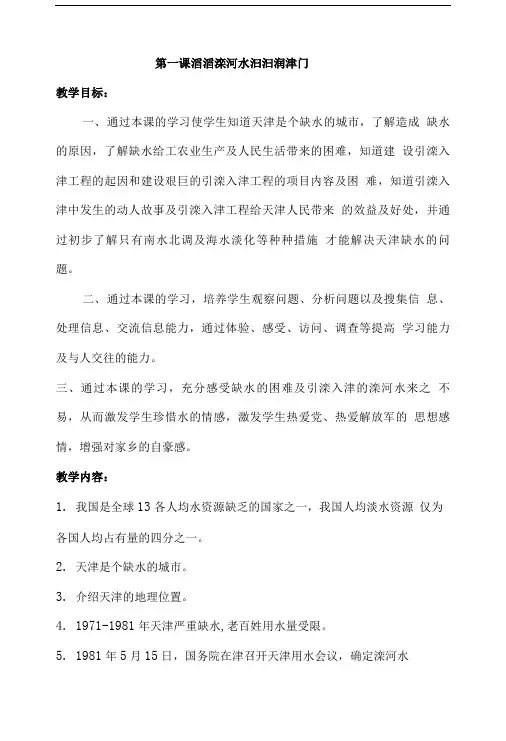 第一课滔滔滦河水汩汩润津门

教学目标：

一、通过本课的学习使学生知道天津是个缺水的城市，了解造成 缺水的原因，了解缺水给工农业生产及人民生活带来的困难，知道建 设引滦入津工程的起因和建设艰巨的引滦入津工程的项目内容及困 难，知道引滦入津中发生的动人故事及引滦入津工程给天津人民带来 的效益及好处，并通过初步了解只有南水北调及海水淡化等种种措施 才能解决天津缺水的问题。

二、通过本课的学习，培养学生观察问题、分析问题以及搜集信 息、处理信息、交流信息能力，通过体验、感受、访问、调查等提高 学习能力及与人交往的能力。

三、通过本课的学习，充分感受缺水的困难及引滦入津的滦河水来之 不易，从而激发学生珍惜水的情感，激发学生热爱党、热爱解放军的 思想感情，增强对家乡的自豪感。

教学内容：

1. 我国是全球 13 各人均水资源缺乏的国家之一，我国人均淡水资源 仅为各国人均占有量的四分之一。

2. 天津是个缺水的城市。

3. 介绍天津的地理位置。

4. 1971-1981 年天津严重缺水，老百姓用水量受限。

5. 1981 年 5 月 15 日，国务院在津召开天津用水会议，确定滦河水